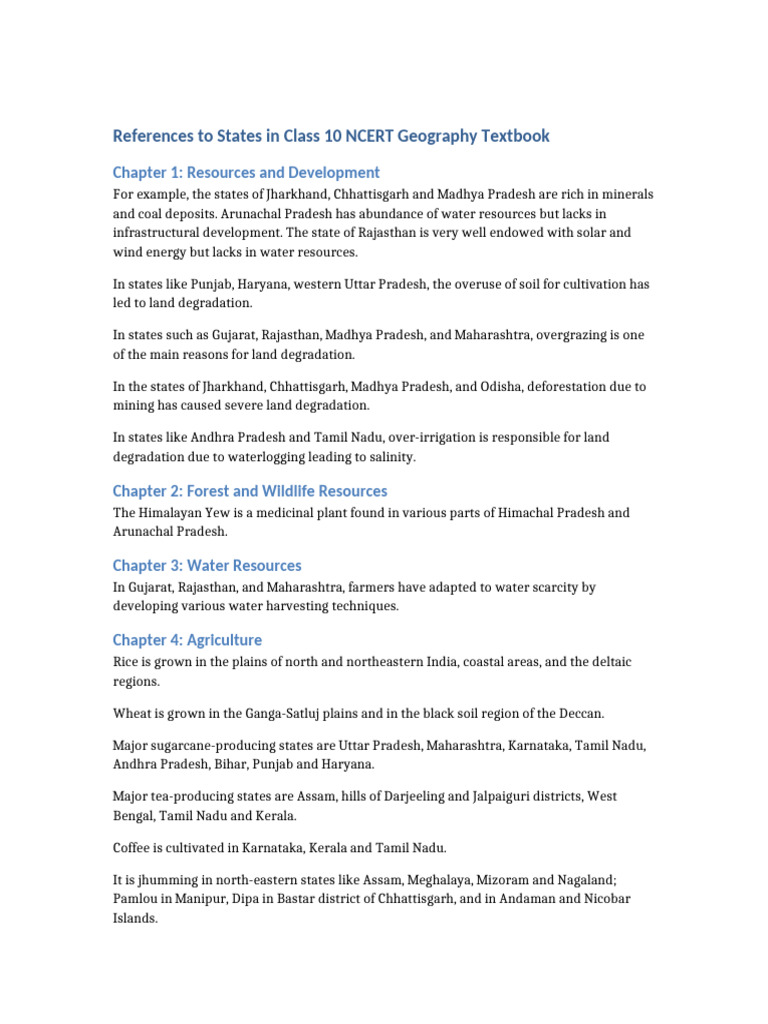 References to States in Class 10 NCERT Geography Textbook

Chapter 1: Resources and Development

For example, the states of Jharkhand, Chhattisgarh and Madhya Pradesh are rich in minerals and coal deposits. Arunachal Pradesh has abundance of water resources but lacks in infrastructural development. The state of Rajasthan is very well endowed with solar and wind energy but lacks in water resources.

In states like Punjab, Haryana, western Uttar Pradesh, the overuse of soil for cultivation has led to land degradation.

In states such as Gujarat, Rajasthan, Madhya Pradesh, and Maharashtra, overgrazing is one of the main reasons for land degradation.

In the states of Jharkhand, Chhattisgarh, Madhya Pradesh, and Odisha, deforestation due to mining has caused severe land degradation.

In states like Andhra Pradesh and Tamil Nadu, over-irrigation is responsible for land degradation due to waterlogging leading to salinity.

Chapter 2: Forest and Wildlife Resources

The Himalayan Yew is a medicinal plant found in various parts of Himachal Pradesh and Arunachal Pradesh.

Chapter 3: Water Resources

In Gujarat, Rajasthan, and Maharashtra, farmers have adapted to water scarcity by developing various water harvesting techniques.

Chapter 4: Agriculture

Rice is grown in the plains of north and northeastern India, coastal areas, and the deltaic regions.

Wheat is grown in the Ganga-Satluj plains and in the black soil region of the Deccan.

Major sugarcane-producing states are Uttar Pradesh, Maharashtra, Karnataka, Tamil Nadu, Andhra Pradesh, Bihar, Punjab and Haryana.

Major tea-producing states are Assam, hills of Darjeeling and Jalpaiguri districts, West Bengal, Tamil Nadu and Kerala.

Coffee is cultivated in Karnataka, Kerala and Tamil Nadu.

It is jhumming in north-eastern states like Assam, Meghalaya, Mizoram and Nagaland; Pamlou in Manipur, Dipa in Bastar district of Chhattisgarh, and in Andaman and Nicobar Islands.